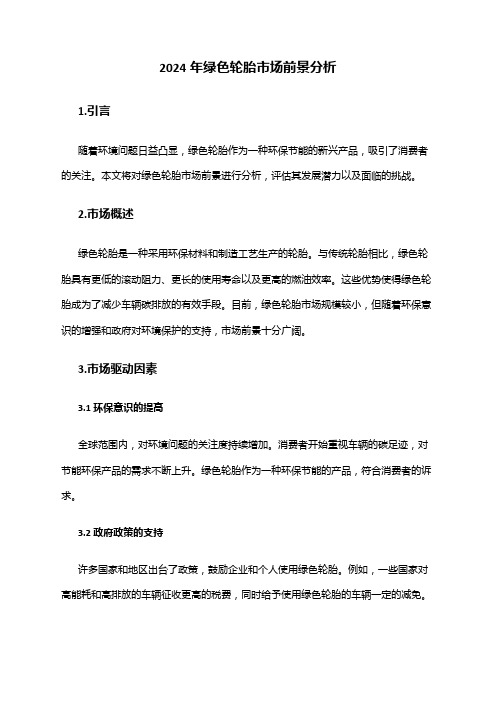 2024 年绿色轮胎市场前景分析

1.引言

随着环境问题日益凸显，绿色轮胎作为一种环保节能的新兴产品，吸引了消费者的关注。本文将对绿色轮胎市场前景进行分析，评估其发展潜力以及面临的挑战。

2.市场概述

绿色轮胎是一种采用环保材料和制造工艺生产的轮胎。与传统轮胎相比，绿色轮胎具有更低的滚动阻力、更长的使用寿命以及更高的燃油效率。这些优势使得绿色轮胎成为了减少车辆碳排放的有效手段。目前，绿色轮胎市场规模较小，但随着环保意识的增强和政府对环境保护的支持，市场前景十分广阔。

3.市场驱动因素

3.1 环保意识的提高

全球范围内，对环境问题的关注度持续增加。消费者开始重视车辆的碳足迹，对节能环保产品的需求不断上升。绿色轮胎作为一种环保节能的产品，符合消费者的诉求。

3.2 政府政策的支持

许多国家和地区出台了政策，鼓励企业和个人使用绿色轮胎。例如，一些国家对高能耗和高排放的车辆征收更高的税费，同时给予使用绿色轮胎的车辆一定的减免。